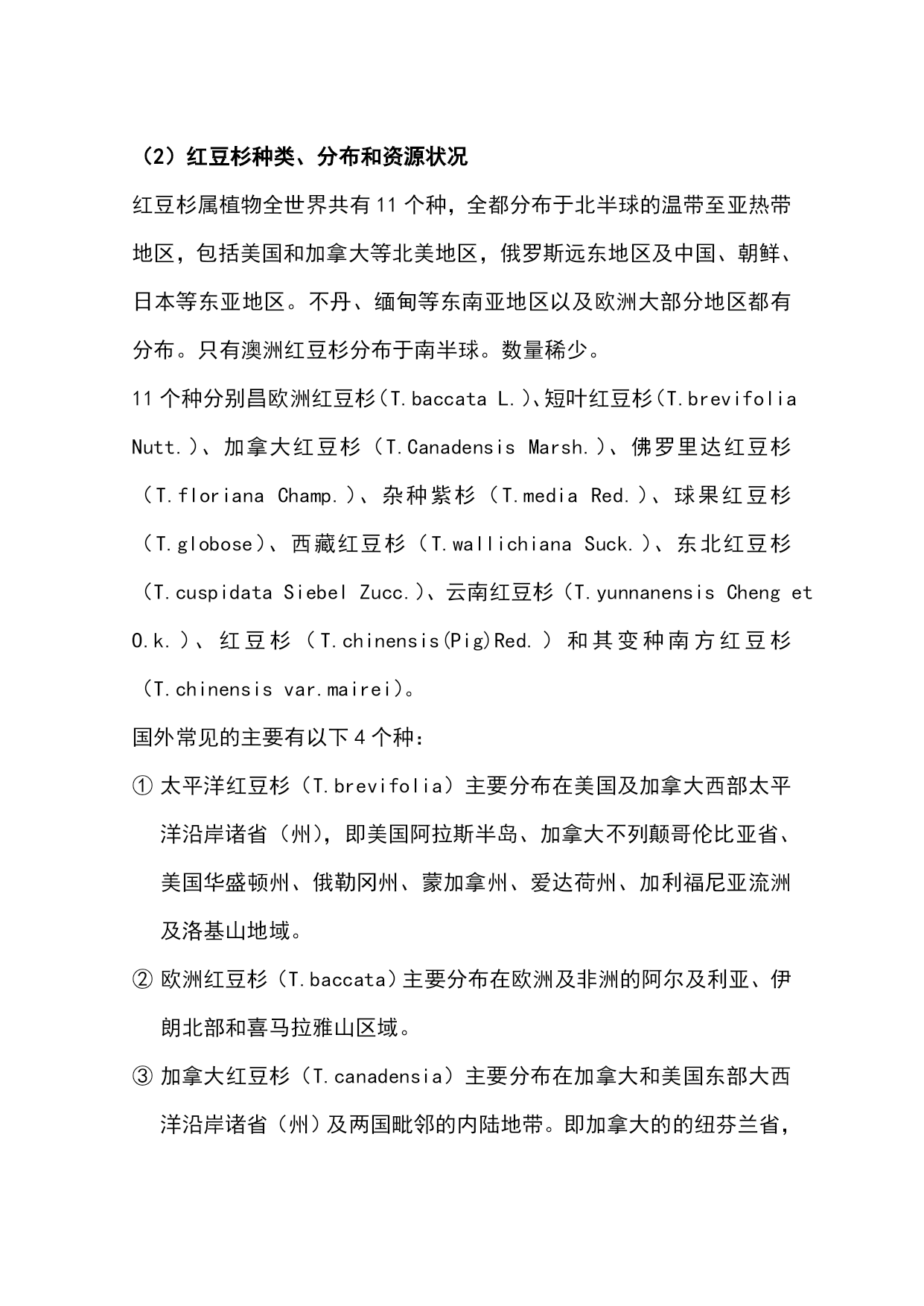 （2）红豆杉种类、分布和资源状况

红豆杉属植物全世界共有11个种，全都分布于北半球的温带至亚热带地区，包括美国和加拿大等北美地区，俄罗斯远东地区及中国、朝鲜、日本等东亚地区。不丹、缅甸等东南亚地区以及欧洲大部分地区都有分布。只有澳洲红豆杉分布于南半球。数量稀少。

11个种分别昌欧洲红豆杉(T.baccata L.)、短叶红豆杉(T.brevifolia Nutt.)、加拿大红豆杉（T.Canadensis Marsh.)、佛罗里达红豆杉（T.floriana Champ.)、杂种紫杉（T.media Red.)、球果红豆杉（T.globose)、西藏红豆杉（T.wallichiana Suck.)、东北红豆杉（T.cuspidata Siebel Zucc.)、云南红豆杉（T.yunnanensis Cheng et O.k.)、红豆杉（T.chinensis(Pig)Red.）和其变种南方红豆杉（T.chinensis var.mairei)。

国外常见的主要有以下4个种：

① 太平洋红豆杉（T.brevifolia）主要分布在美国及加拿大西部太平洋沿岸诸省（州），即美国阿拉斯半岛、加拿大不列颠哥伦比亚省、美国华盛顿州、俄勒冈州、蒙加拿州、爱达荷州、加利福尼亚流洲及洛基山地域。

② 欧洲红豆杉（T.baccata）主要分布在欧洲及非洲的阿尔及利亚、伊朗北部和喜马拉雅山区域。

③ 加拿大红豆杉（T.canadensia）主要分布在加拿大和美国东部大西洋沿岸诸省（州）及两国毗邻的内陆地带。即加拿大的的纽芬兰省，